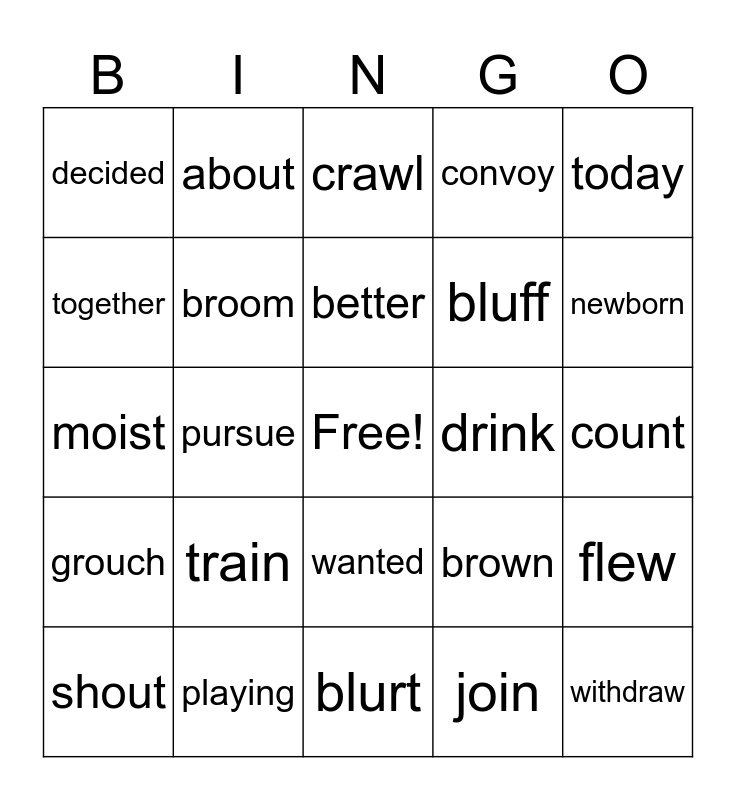 | B | I | N | G | O |
|---|---|---|---|---|
| decided | about | crawl | convoy | today |
| together | broom | better | bluff | newborn |
| moist | pursue | Free! | drink | count |
| grouch | train | wanted | brown | flew |
| shout | playing | blurt | join | withdraw |